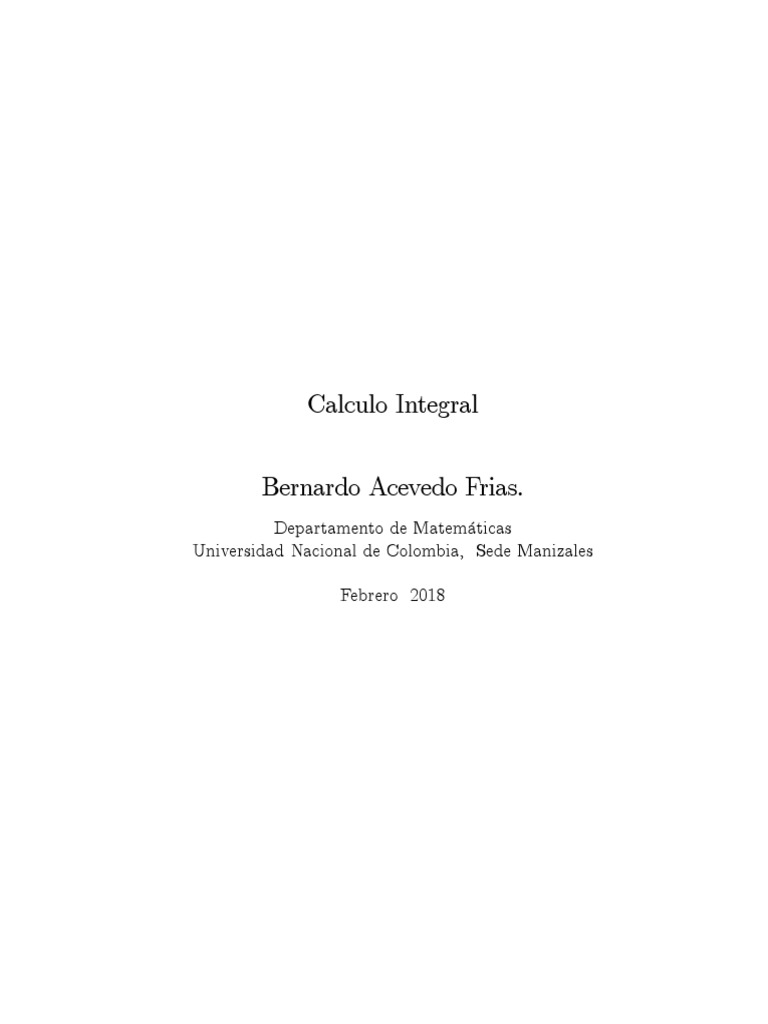 Calculo Integral

Bernardo Acevedo Frias.

Departamento de Matemáticas
Universidad Nacional de Colombia, Sede Manizales

Febrero 2018